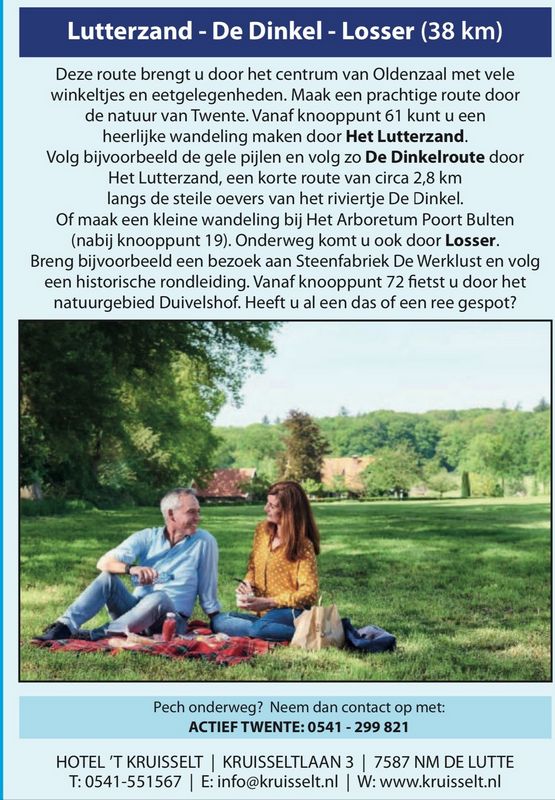 Lutterzand - De Dinkel - Losser (38 km)

Deze route brengt u door het centrum van Oldenzaal met vele winkeltjes en eetgelegenheden. Maak een prachtige route door de natuur van Twente. Vanaf knooppunt 61 kunt u een heerlijke wandeling maken door Het Lutterzand. Volg bijvoorbeeld de gele pijlen en volg zo De Dinkelroute door Het Lutterzand, een korte route van circa 2,8 km langs de steile oevers van het riviertje De Dinkel. Of maak een kleine wandeling bij Het Arboretum Poort Bulten (nabij knooppunt 19). Onderweg komt u ook door Losser. Breng bijvoorbeeld een bezoek aan Steenfabriek De Werklust en volg een historische rondleiding. Vanaf knooppunt 72 fietst u door het natuurgebied Duivelshof. Heeft u al een das of een ree gespot?

Pech onderweg? Neem dan contact op met:
ACTIEF TWENTE: 0541 - 299 821

HOTEL 'T KRUISSELT | KRUISSELTLAAN 3 | 7587 NM DE LUTTE
T: 0541-551567 | E: info@kruisselt.nl | W: www.kruisselt.nl